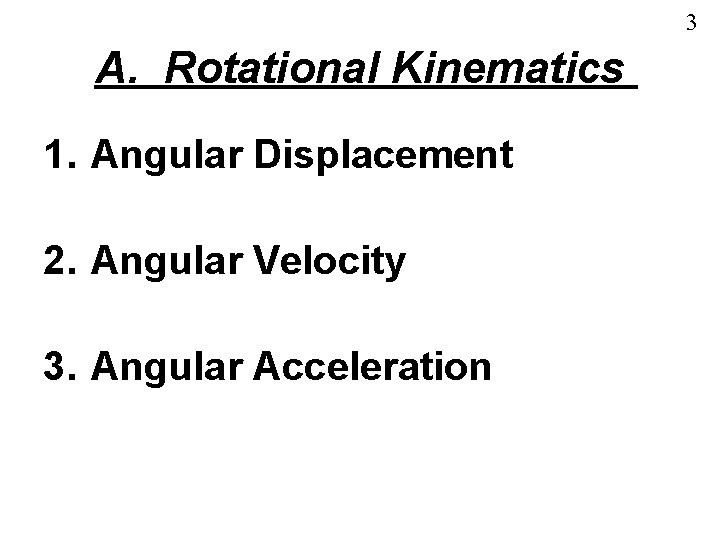 3

A. Rotational Kinematics

1. Angular Displacement

2. Angular Velocity

3. Angular Acceleration